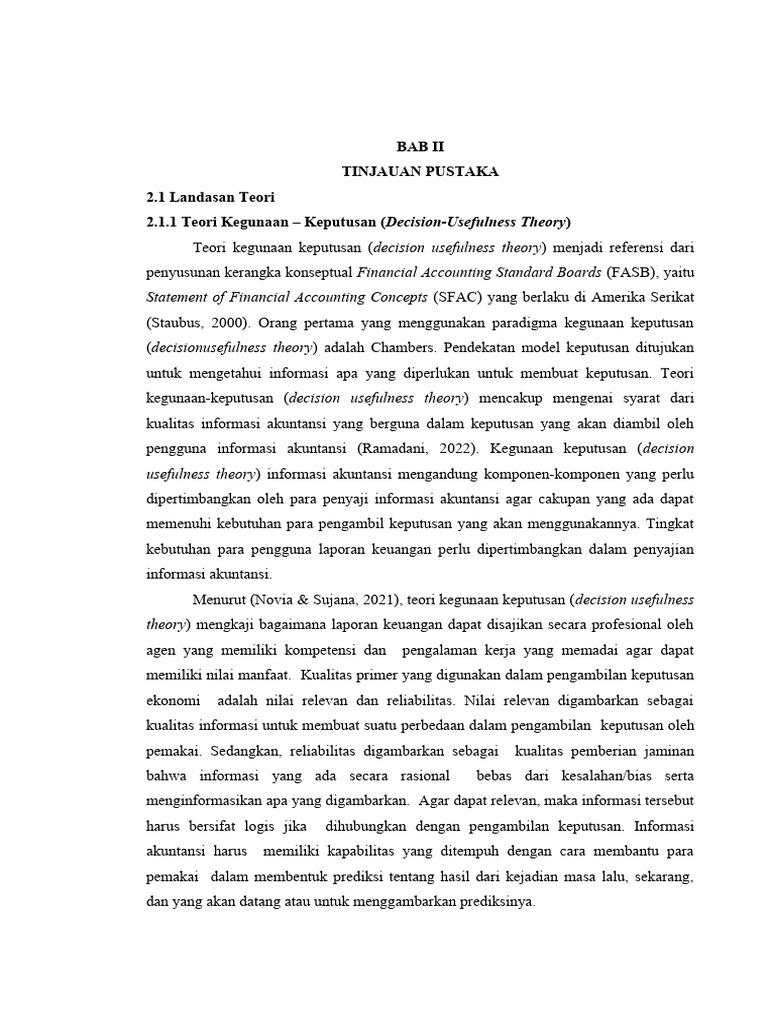 BAB II
TINJAUAN PUSTAKA

2.1 Landasan Teori

2.1.1 Teori Kegunaan – Keputusan (Decision-Usefulness Theory)

Teori kegunaan keputusan (decision usefulness theory) menjadi referensi dari penyusunan kerangka konseptual Financial Accounting Standard Boards (FASB), yaitu Statement of Financial Accounting Concepts (SFAC) yang berlaku di Amerika Serikat (Staubus, 2000). Orang pertama yang menggunakan paradigma kegunaan keputusan (decisionusefulness theory) adalah Chambers. Pendekatan model keputusan ditujukan untuk mengetahui informasi apa yang diperlukan untuk membuat keputusan. Teori kegunaan-keputusan (decision usefulness theory) mencakup mengenai syarat dari kualitas informasi akuntansi yang berguna dalam keputusan yang akan diambil oleh pengguna informasi akuntansi (Ramadani, 2022). Kegunaan keputusan (decision usefulness theory) informasi akuntansi mengandung komponen-komponen yang perlu dipertimbangkan oleh para penyaji informasi akuntansi agar cakupan yang ada dapat memenuhi kebutuhan para pengambil keputusan yang akan menggunakannya. Tingkat kebutuhan para pengguna laporan keuangan perlu dipertimbangkan dalam penyajian informasi akuntansi.

Menurut (Novia & Sujana, 2021), teori kegunaan keputusan (decision usefulness theory) mengkaji bagaimana laporan keuangan dapat disajikan secara profesional oleh agen yang memiliki kompetensi dan pengalaman kerja yang memadai agar dapat memiliki nilai manfaat. Kualitas primer yang digunakan dalam pengambilan keputusan ekonomi adalah nilai relevan dan reliabilitas. Nilai relevan digambarkan sebagai kualitas informasi untuk membuat suatu perbedaan dalam pengambilan keputusan oleh pemakai. Sedangkan, reliabilitas digambarkan sebagai kualitas pemberian jaminan bahwa informasi yang ada secara rasional bebas dari kesalahan/bias serta menginformasikan apa yang digambarkan. Agar dapat relevan, maka informasi tersebut harus bersifat logis jika dihubungkan dengan pengambilan keputusan. Informasi akuntansi harus memiliki kapabilitas yang ditempuh dengan cara membantu para pemakai dalam membentuk prediksi tentang hasil dari kejadian masa lalu, sekarang, dan yang akan datang atau untuk menggambarkan prediksinya.